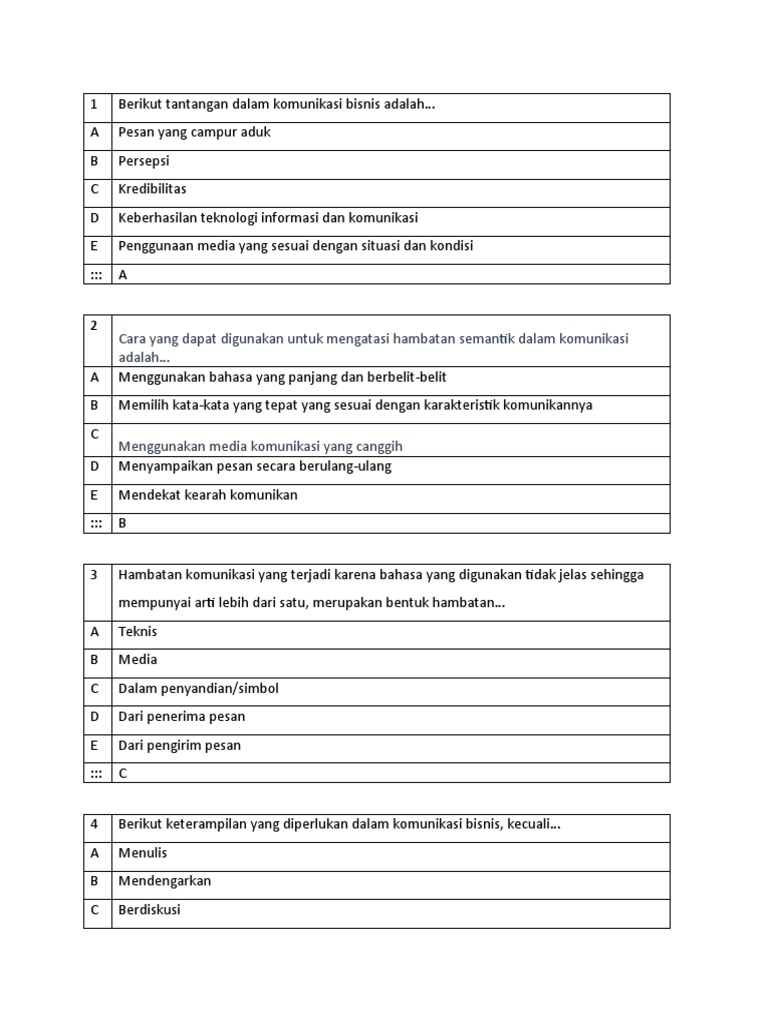 | 1 | Berikut tantangan dalam komunikasi bisnis adalah... |
|---|---|
| A | Pesan yang campur aduk |
| B | Persepsi |
| C | Kredibilitas |
| D | Keberhasilan teknologi informasi dan komunikasi |
| E | Penggunaan media yang sesuai dengan situasi dan kondisi |
| ::: | A |

| 2 | Cara yang dapat digunakan untuk mengatasi hambatan semantik dalam komunikasi adalah... |
|---|---|
| A | Menggunakan bahasa yang panjang dan berbelit-belit |
| B | Memilih kata-kata yang tepat yang sesuai dengan karakteristik komunikannya |
| C | Menggunakan media komunikasi yang canggih |
| D | Menyampaikan pesan secara berulang-ulang |
| E | Mendekat kearah komunikan |
| ::: | B |

| 3 | Hambatan komunikasi yang terjadi karena bahasa yang digunakan tidak jelas sehingga mempunyai arti lebih dari satu, merupakan bentuk hambatan... |
|---|---|
| A | Teknis |
| B | Media |
| C | Dalam penyandian/simbol |
| D | Dari penerima pesan |
| E | Dari pengirim pesan |
| ::: | C |

| 4 | Berikut keterampilan yang diperlukan dalam komunikasi bisnis, kecuali... |
|---|---|
| A | Menulis |
| B | Mendengarkan |
| C | Berdiskusi |